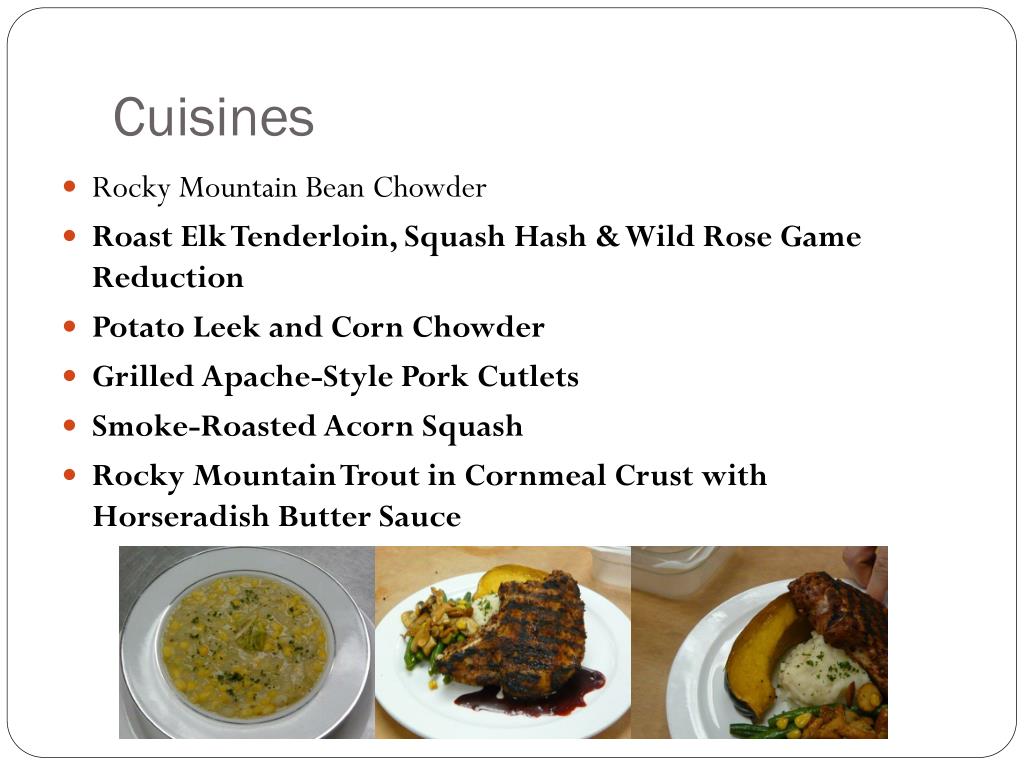 Cuisines

• Rocky Mountain Bean Chowder
• Roast Elk Tenderloin, Squash Hash & Wild Rose Game Reduction
• Potato Leek and Corn Chowder
• Grilled Apache-Style Pork Cutlets
• Smoke-Roasted Acorn Squash
• Rocky Mountain Trout in Cornmeal Crust with Horseradish Butter Sauce